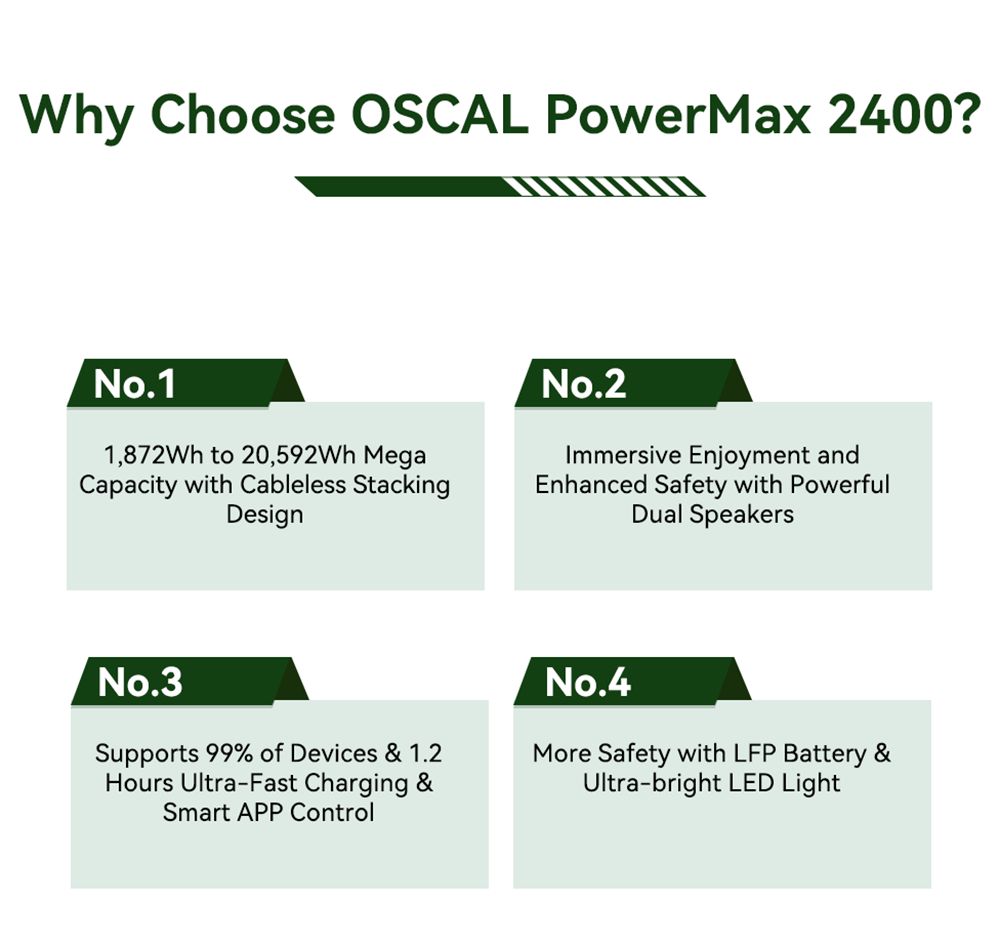 Why Choose OSCAL PowerMax 2400?

No.1

1,872Wh to 20,592Wh Mega Capacity with Cableless Stacking Design

No.2

Immersive Enjoyment and Enhanced Safety with Powerful Dual Speakers

No.3

Supports 99% of Devices & 1.2 Hours Ultra-Fast Charging & Smart APP Control

No.4

More Safety with LFP Battery & Ultra-bright LED Light